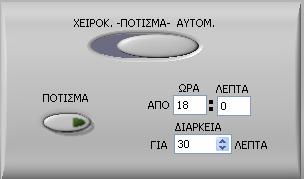 ΧΕΙΡΟΚ. -ΠΟΤΙΣΜΑ- ΑΥΤΟΜ.

ΠΟΤΙΣΜΑ

ΩΡΑ ΛΕΠΤΑ

ΑΠΟ 18 : 0

ΔΙΑΡΚΕΙΑ

ΓΙΑ 30 ΛΕΠΤΑ